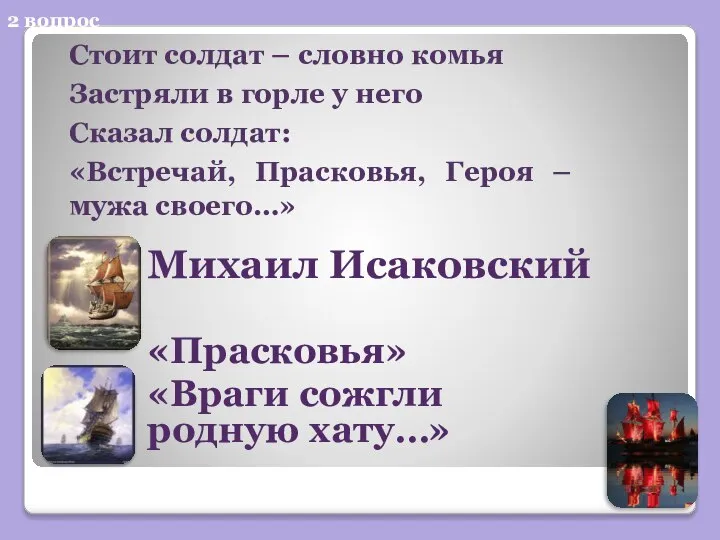 2 вопрос

Стоит солдат – словно комья
Застряли в горле у него
Сказал солдат:
«Встречай, Прасковья, Героя – мужа своего…»

Михаил Исаковский

«Прасковья»
«Враги сожгли родную хату…»